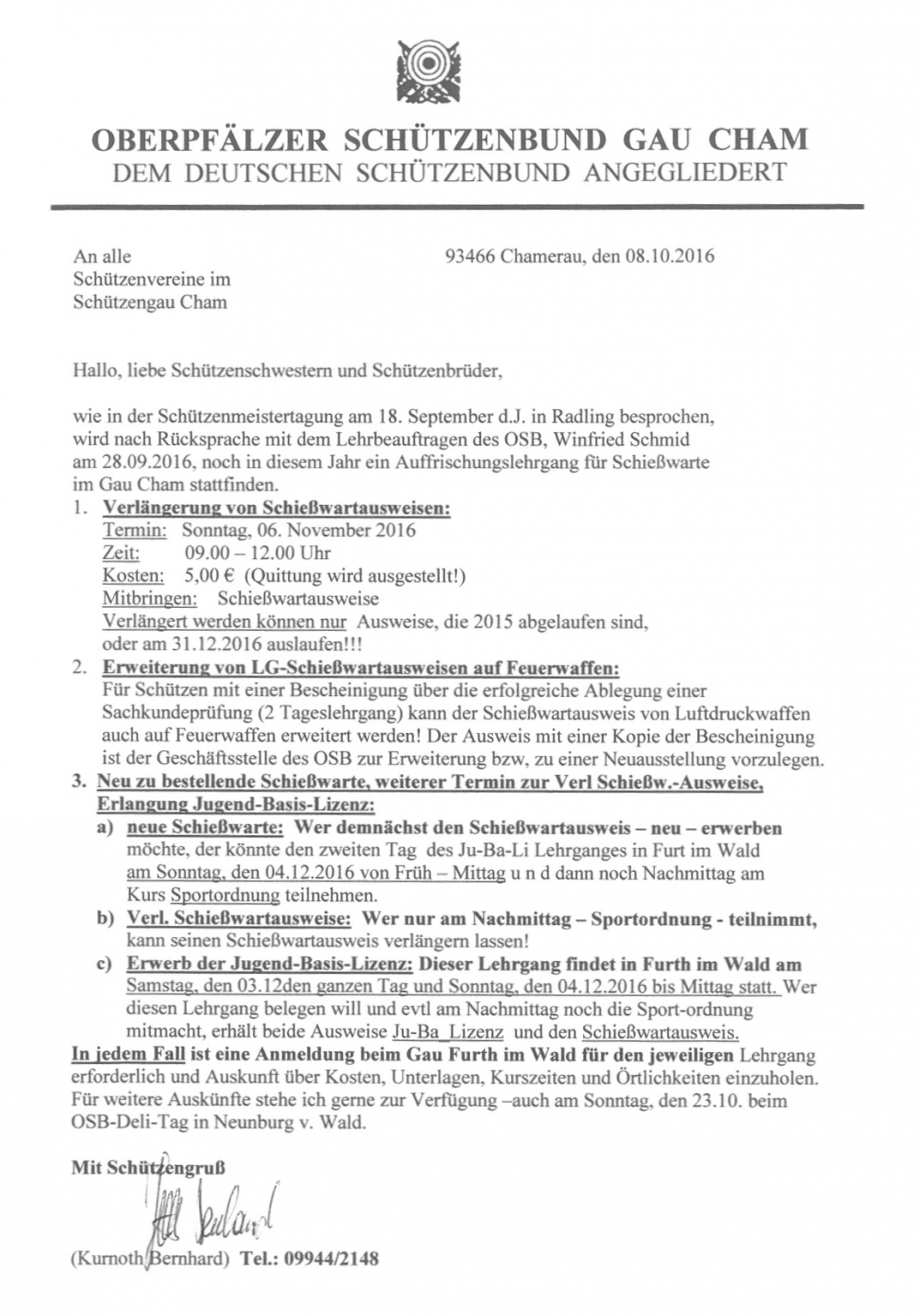 OBERPFÄLZER SCHÜTZENBUND GAU CHAM
DEM DEUTSCHEN SCHÜTZENBUND ANGEGLIEDERT

An alle
Schützenvereine im
Schützengau Cham

93466 Chamerau, den 08.10.2016

Hallo, liebe Schützenschwestern und Schützenbrüder,

wie in der Schützenmeistertagung am 18. September d.J. in Radling besprochen, wird nach Rücksprache mit dem Lehrbeauftragen des OSB, Winfried Schmid am 28.09.2016, noch in diesem Jahr ein Auffrischungslehrgang für Schießwarte im Gau Cham stattfinden.

1. Verlängerung von Schießwartausweisen:
Termin: Sonntag, 06. November 2016
Zeit: 09.00 – 12.00 Uhr
Kosten: 5,00 € (Quittung wird ausgestellt!)
Mitbringen: Schießwartausweise
Verlängert werden können nur Ausweise, die 2015 abgelaufen sind, oder am 31.12.2016 auslaufen!!!

2. Erweiterung von LG-Schießwartausweisen auf Feuerwaffen:
Für Schützen mit einer Bescheinigung über die erfolgreiche Ablegung einer Sachkundeprüfung (2 Tageslehrgang) kann der Schießwartausweis von Luftdruckwaffen auch auf Feuerwaffen erweitert werden! Der Ausweis mit einer Kopie der Bescheinigung ist der Geschäftsstelle des OSB zur Erweiterung bzw, zu einer Neuausstellung vorzulegen.

3. Neu zu bestellende Schießwarte, weiterer Termin zur Verl Schießw.-Ausweise, Erlangung Jugend-Basis-Lizenz:
a) neue Schießwarte: Wer demnächst den Schießwartausweis – neu – erwerben möchte, der könnte den zweiten Tag des Ju-Ba-Li Lehrganges in Furt im Wald am Sonntag, den 04.12.2016 von Früh – Mittag u n d dann noch Nachmittag am Kurs Sportordnung teilnehmen.
b) Verl. Schießwartausweise: Wer nur am Nachmittag – Sportordnung - teilnimmt, kann seinen Schießwartausweis verlängern lassen!
c) Erwerb der Jugend-Basis-Lizenz: Dieser Lehrgang findet in Furth im Wald am Samstag, den 03.12den ganzen Tag und Sonntag, den 04.12.2016 bis Mittag statt. Wer diesen Lehrgang belegen will und evtl am Nachmittag noch die Sport-ordnung mitmacht, erhält beide Ausweise Ju-Ba_Lizenz und den Schießwartausweis.

In jedem Fall ist eine Anmeldung beim Gau Furth im Wald für den jeweiligen Lehrgang erforderlich und Auskunft über Kosten, Unterlagen, Kurszeiten und Örtlichkeiten einzuholen. Für weitere Auskünfte stehe ich gerne zur Verfügung –auch am Sonntag, den 23.10. beim OSB-Deli-Tag in Neunburg v. Wald.

Mit Schützengruß

(Kurnoth Bernhard) Tel.: 09944/2148